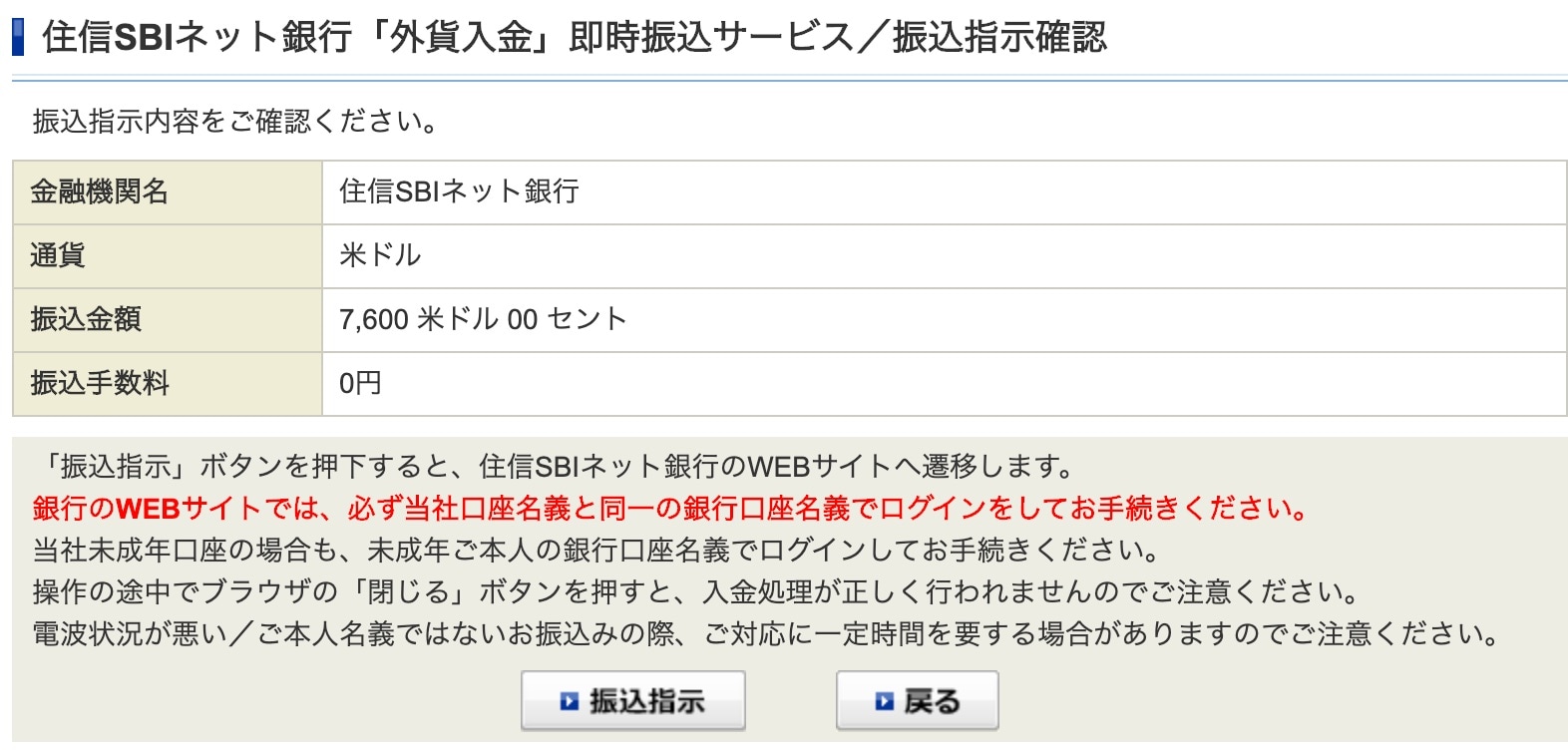 住信SBIネット銀行「外貨入金」即時振込サービス／振込指示確認

振込指示内容をご確認ください。

| 金融機関名 | 住信SBIネット銀行 |
|---|---|
| 通貨 | 米ドル |
| 振込金額 | 7,600 米ドル 00 セント |
| 振込手数料 | 0円 |

「振込指示」ボタンを押下すると、住信SBIネット銀行のWEBサイトへ遷移します。
銀行のWEBサイトでは、必ず当社口座名義と同一の銀行口座名義でログインをしてお手続きください。
当社未成年口座の場合も、未成年ご本人の銀行口座名義でログインしてお手続きください。
操作の途中でブラウザの「閉じる」ボタンを押すと、入金処理が正しく行われませんのでご注意ください。
電波状況が悪い／ご本人名義ではないお振込みの際、ご対応に一定時間を要する場合がありますのでご注意ください。

振込指示　戻る